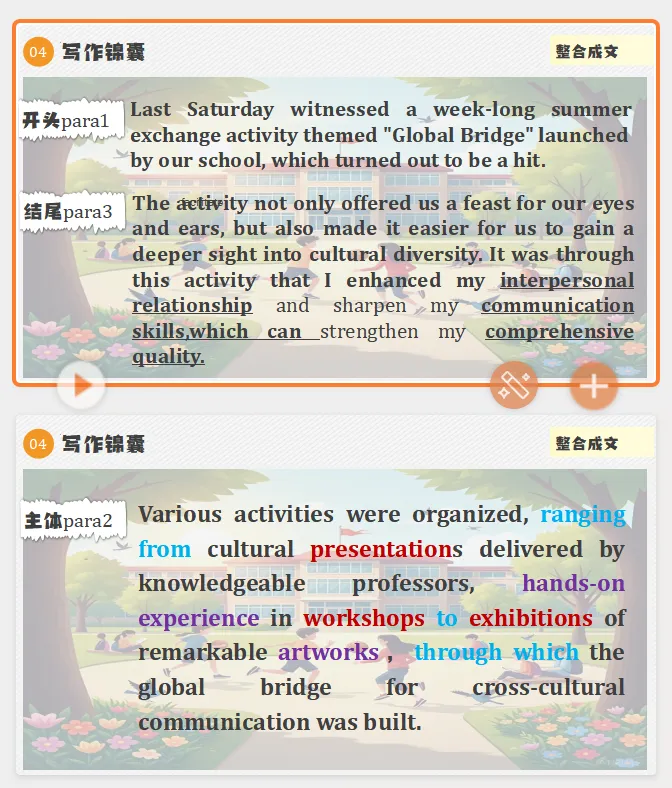 04 写作锦囊

整合成文

开头para1 Last Saturday witnessed a week-long summer exchange activity themed "Global Bridge" launched by our school, which turned out to be a hit.

结尾para3 The activity not only offered us a feast for our eyes and ears, but also made it easier for us to gain a deeper sight into cultural diversity. It was through this activity that I enhanced my interpersonal relationship and sharpen my communication skills,which can strengthen my comprehensive quality.

04 写作锦囊

整合成文

主体para2 Various activities were organized, ranging from cultural presentations delivered by knowledgeable professors, hands-on experience in workshops to exhibitions of remarkable artworks , through which the global bridge for cross-cultural communication was built.